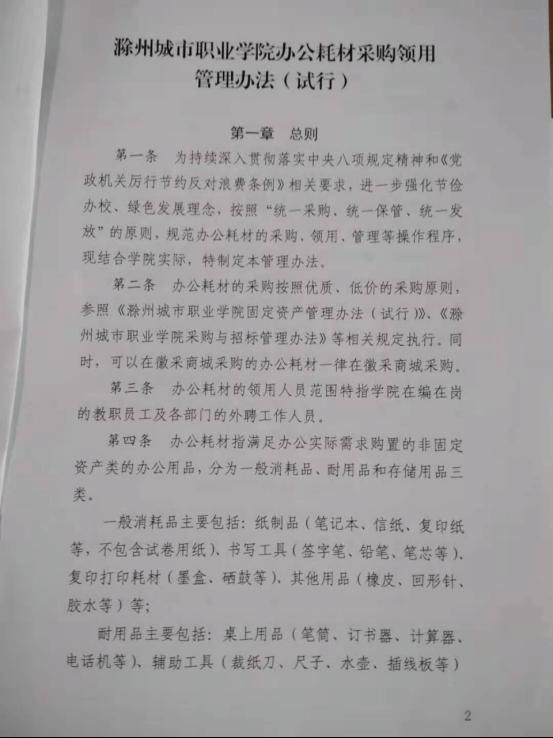 滁州城市职业学院办公耗材采购领用管理办法（试行）

第一章　总则

第一条　为持续深入贯彻落实中央八项规定精神和《党政机关厉行节约反对浪费条例》相关要求，进一步强化节俭办校、绿色发展理念，按照“统一采购、统一保管、统一发放”的原则，规范办公耗材的采购、领用、管理等操作程序，现结合学院实际，特制定本管理办法。

第二条　办公耗材的采购按照优质、低价的采购原则，参照《滁州城市职业学院固定资产管理办法（试行）》、《滁州城市职业学院采购与招标管理办法》等相关规定执行。同时，可以在徽采商城采购的办公耗材一律在徽采商城采购。

第三条　办公耗材的领用人员范围特指学院在编在岗的教职员工及各部门的外聘工作人员。

第四条　办公耗材指满足办公实际需求购置的非固定资产类的办公用品，分为一般消耗品、耐用品和存储用品三类。

一般消耗品主要包括：纸制品（笔记本、信纸、复印纸等，不包含试卷用纸）、书写工具（签字笔、铅笔、笔芯等）、复印打印耗材（墨盒、硒鼓等）、其他用品（橡皮、回形针、胶水等）等；

耐用品主要包括：桌上用品（笔筒、订书器、计算器、电话机等）、辅助工具（裁纸刀、尺子、水壶、插线板等）

2